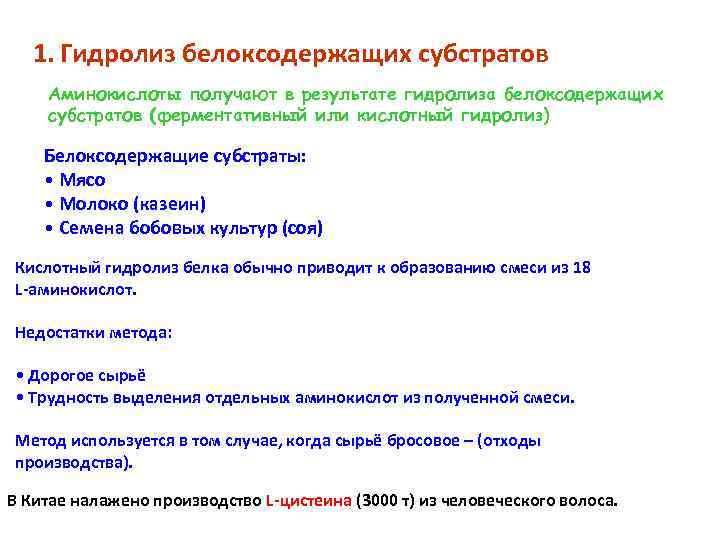 1. Гидролиз белоксодержащих субстратов

Аминокислоты получают в результате гидролиза белоксодержащих субстратов (ферментативный или кислотный гидролиз)

Белоксодержащие субстраты:
• Мясо
• Молоко (казеин)
• Семена бобовых культур (соя)

Кислотный гидролиз белка обычно приводит к образованию смеси из 18 L-аминокислот.

Недостатки метода:

• Дорогое сырьё
• Трудность выделения отдельных аминокислот из полученной смеси.

Метод используется в том случае, когда сырьё бросовое – (отходы производства).

В Китае налажено производство L-цистеина (3000 т) из человеческого волоса.